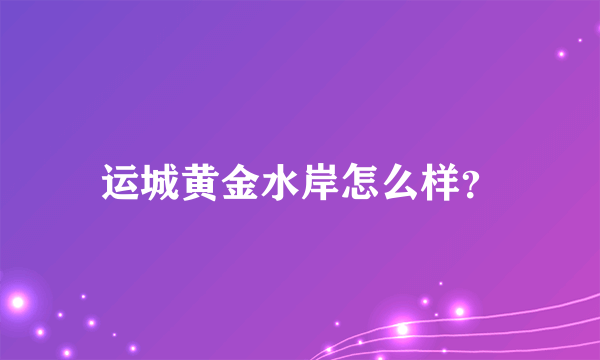 运城黄金水岸怎么样?